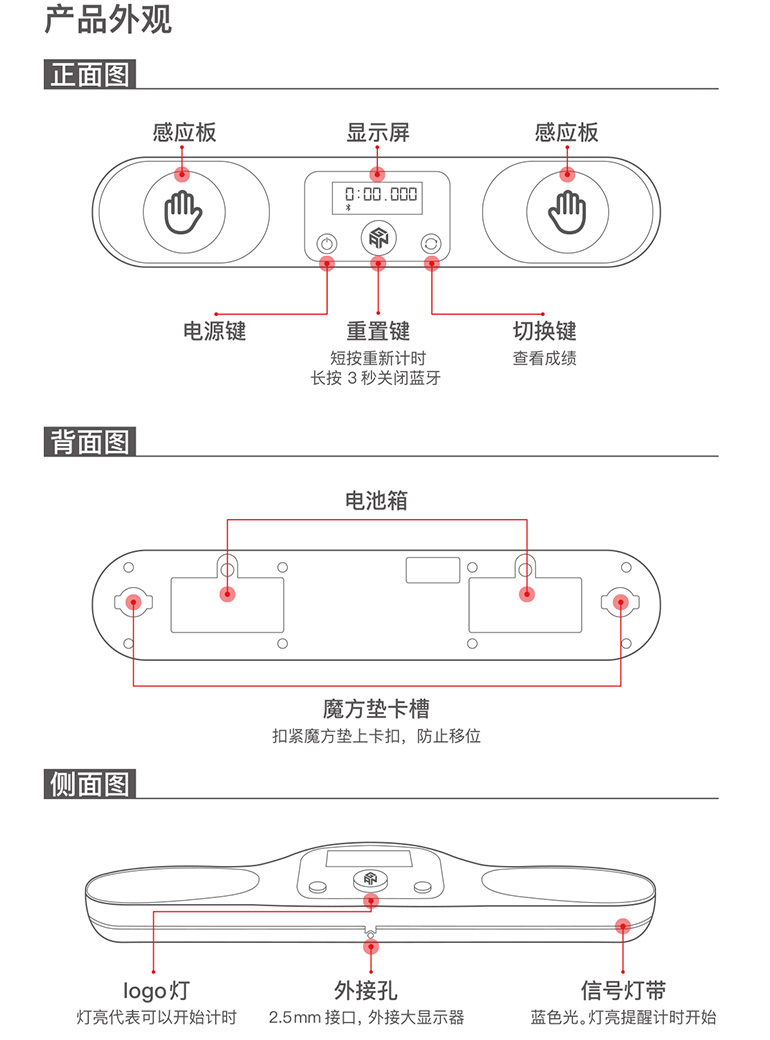 产品外观

正面图

感应板

显示屏

感应板

0:00.000

电源键

重置键
短按重新计时
长按 3 秒关闭蓝牙

切换键
查看成绩

背面图

电池箱

魔方垫卡槽
扣紧魔方垫上卡扣，防止移位

侧面图

logo灯
灯亮代表可以开始计时

外接孔
2.5mm 接口，外接大显示器

信号灯带
蓝色光。灯亮提醒计时开始